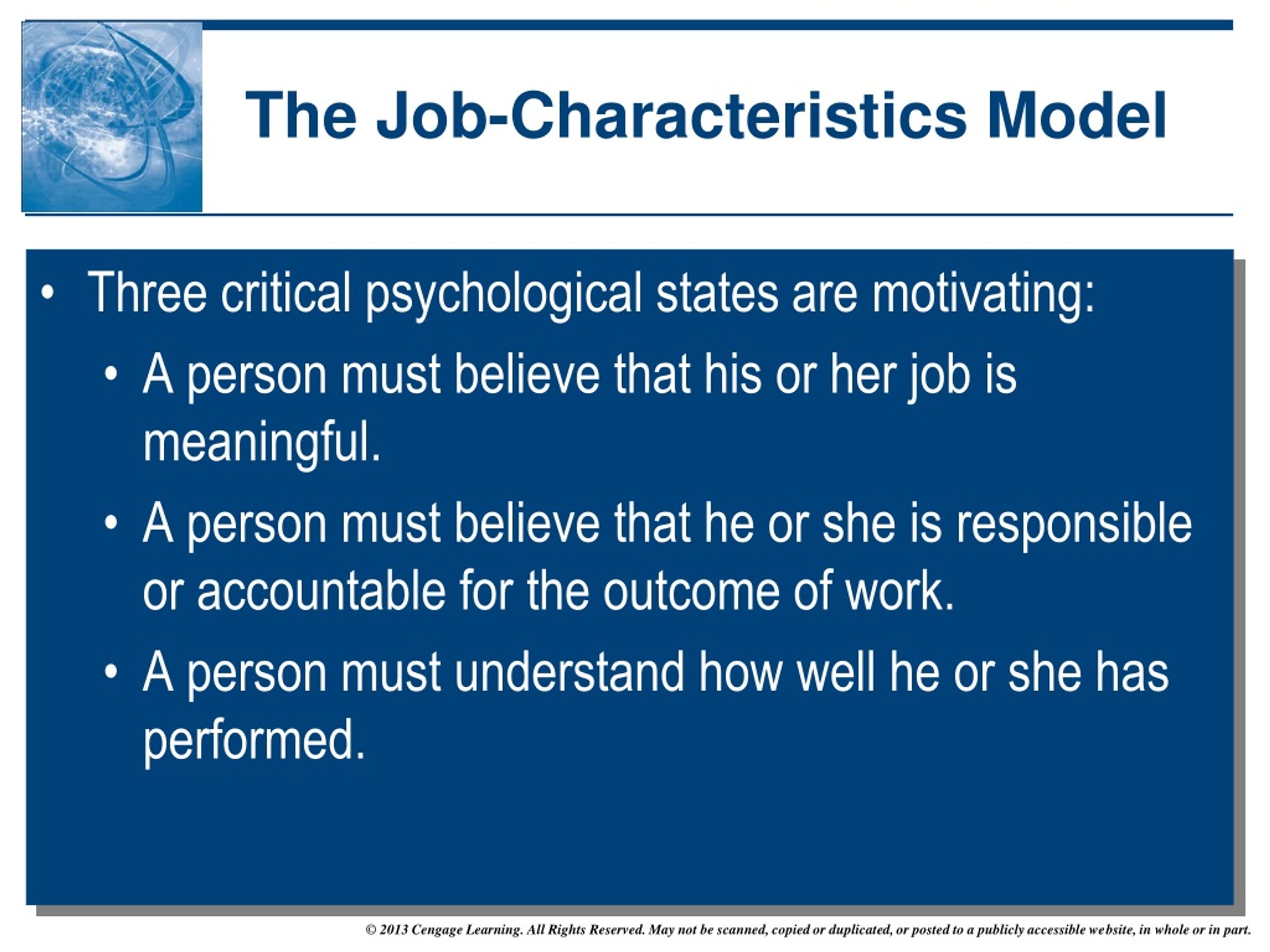 The Job-Characteristics Model

• Three critical psychological states are motivating:
  • A person must believe that his or her job is meaningful.
  • A person must believe that he or she is responsible or accountable for the outcome of work.
  • A person must understand how well he or she has performed.

© 2013 Cengage Learning. All Rights Reserved. May not be scanned, copied or duplicated, or posted to a publicly accessible website, in whole or in part.